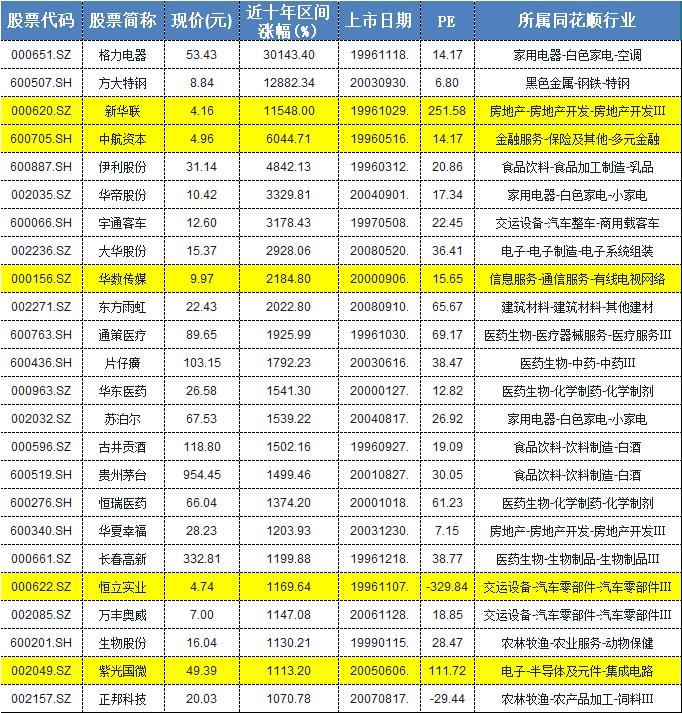 | 股票代码 | 股票简称 | 现价(元) | 近十年区间涨幅(%) | 上市日期 | PE | 所属同花顺行业 |
|---|---|---|---|---|---|---|
| 000651.SZ | 格力电器 | 53.43 | 30143.40 | 19961118. | 14.17 | 家用电器-白色家电-空调 |
| 600507.SH | 方大特钢 | 8.84 | 12882.34 | 20030930. | 6.80 | 黑色金属-钢铁-特钢 |
| 000620.SZ | 新华联 | 4.16 | 11548.00 | 19961029. | 251.58 | 房地产-房地产开发-房地产开发III |
| 600705.SH | 中航资本 | 4.96 | 6044.71 | 19960516. | 14.17 | 金融服务-保险及其他-多元金融 |
| 600887.SH | 伊利股份 | 31.14 | 4842.13 | 19960312. | 20.86 | 食品饮料-食品加工制造-乳品 |
| 002035.SZ | 华帝股份 | 10.42 | 3329.81 | 20040901. | 17.34 | 家用电器-白色家电-小家电 |
| 600066.SH | 宇通客车 | 12.60 | 3178.43 | 19970508. | 22.45 | 交运设备-汽车整车-商用载客车 |
| 002236.SZ | 大华股份 | 15.37 | 2928.06 | 20080520. | 36.41 | 电子-电子制造-电子系统组装 |
| 000156.SZ | 华数传媒 | 9.97 | 2184.80 | 20000906. | 15.65 | 信息服务-通信服务-有线电视网络 |
| 002271.SZ | 东方雨虹 | 22.43 | 2022.80 | 20080910. | 65.67 | 建筑材料-建筑材料-其他建材 |
| 600763.SH | 通策医疗 | 89.65 | 1925.99 | 19961030. | 69.17 | 医药生物-医疗器械服务-医疗服务III |
| 600436.SH | 片仔癀 | 103.15 | 1792.23 | 20030616. | 38.47 | 医药生物-中药-中药III |
| 000963.SZ | 华东医药 | 26.58 | 1541.30 | 20000127. | 12.82 | 医药生物-化学制药-化学制剂 |
| 002032.SZ | 苏泊尔 | 67.53 | 1539.22 | 20040817. | 26.92 | 家用电器-白色家电-小家电 |
| 000596.SZ | 古井贡酒 | 118.80 | 1502.16 | 19960927. | 19.09 | 食品饮料-饮料制造-白酒 |
| 600519.SH | 贵州茅台 | 954.45 | 1499.46 | 20010827. | 30.05 | 食品饮料-饮料制造-白酒 |
| 600276.SH | 恒瑞医药 | 66.04 | 1374.20 | 20001018. | 61.23 | 医药生物-化学制药-化学制剂 |
| 600340.SH | 华夏幸福 | 28.23 | 1203.93 | 20031230. | 7.15 | 房地产-房地产开发-房地产开发III |
| 000661.SZ | 长春高新 | 332.81 | 1199.88 | 19961218. | 38.77 | 医药生物-生物制品-生物制品III |
| 000622.SZ | 恒立实业 | 4.74 | 1169.64 | 19961107. | -329.84 | 交运设备-汽车零部件-汽车零部件III |
| 002085.SZ | 万丰奥威 | 7.00 | 1147.08 | 20061128. | 18.85 | 交运设备-汽车零部件-汽车零部件III |
| 600201.SH | 生物股份 | 16.04 | 1130.21 | 19990115. | 28.47 | 农林牧渔-农业服务-动物保健 |
| 002049.SZ | 紫光国微 | 49.39 | 1113.20 | 20050606. | 111.72 | 电子-半导体及元件-集成电路 |
| 002157.SZ | 正邦科技 | 20.03 | 1070.78 | 20070817. | -29.44 | 农林牧渔-农产品加工-饲料III |